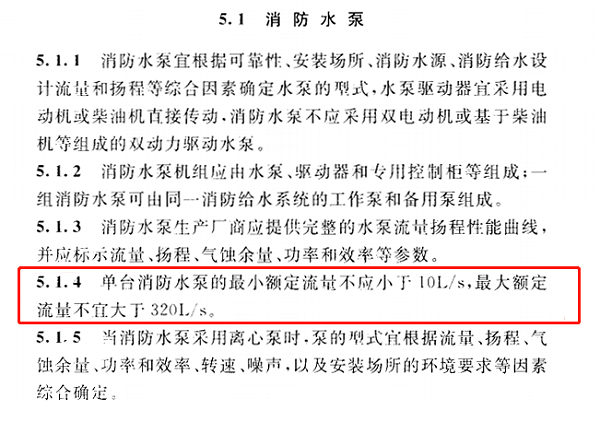 5.1 消防水泵

5.1.1 消防水泵宜根据可靠性、安装场所、消防水源、消防给水设计流量和扬程等综合因素确定水泵的型式，水泵驱动器宜采用电动机或柴油机直接传动，消防水泵不应采用双电动机或基于柴油机等组成的双动力驱动水泵。

5.1.2 消防水泵机组应由水泵、驱动器和专用控制柜等组成；一组消防水泵可由同一消防给水系统的工作泵和备用泵组成。

5.1.3 消防水泵生产厂商应提供完整的水泵流量扬程性能曲线，并应标示流量、扬程、气蚀余量、功率和效率等参数。

5.1.4 单台消防水泵的最小额定流量不应小于 10L/s，最大额定流量不宜大于 320L/s。

5.1.5 当消防水泵采用离心泵时，泵的型式宜根据流量、扬程、气蚀余量、功率和效率、转速、噪声，以及安装场所的环境要求等因素综合确定。